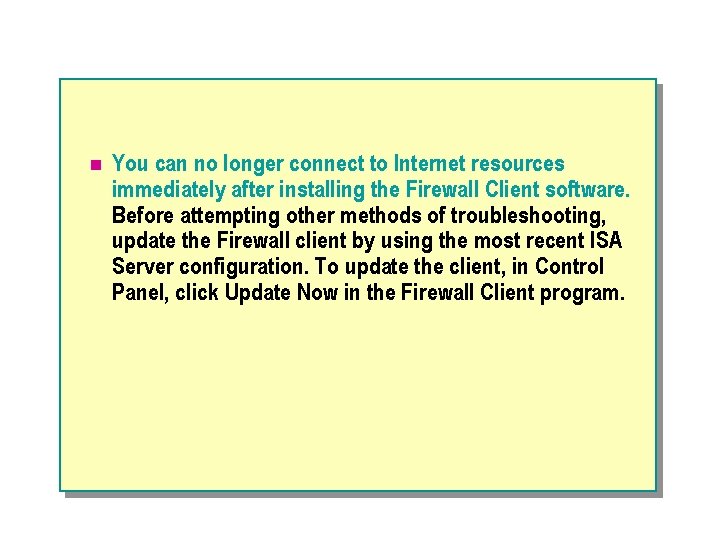 You can no longer connect to Internet resources immediately after installing the Firewall Client software. Before attempting other methods of troubleshooting, update the Firewall client by using the most recent ISA Server configuration. To update the client, in Control Panel, click Update Now in the Firewall Client program.